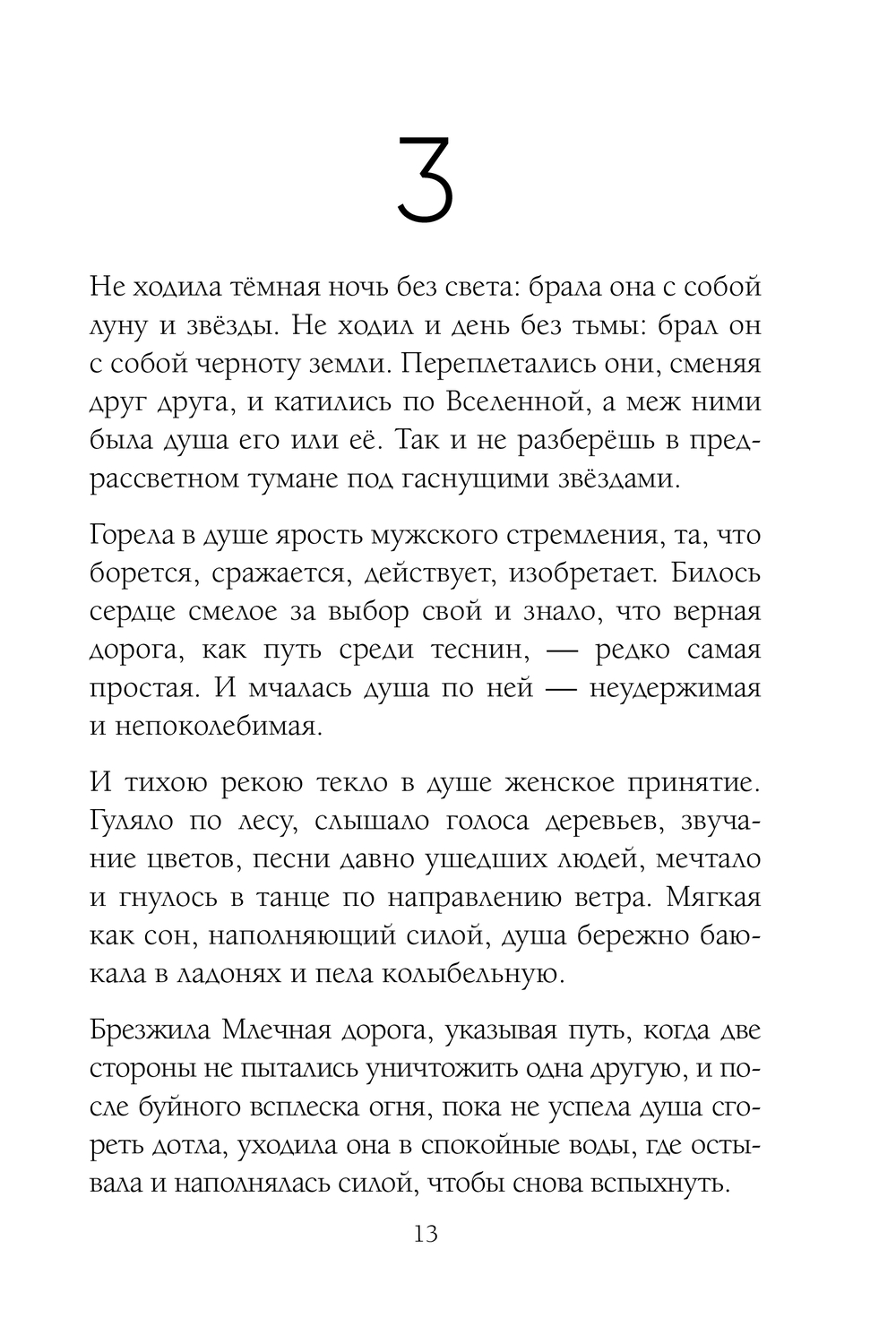 3

Не ходила тёмная ночь без света: брала она с собой луну и звёзды. Не ходил и день без тьмы: брал он с собой черноту земли. Переплетались они, сменяя друг друга, и катились по Вселенной, а меж ними была душа его или её. Так и не разберёшь в предрассветном тумане под гаснущими звёздами.

Горела в душе ярость мужского стремления, та, что борется, сражается, действует, изобретает. Билось сердце смелое за выбор свой и знало, что верная дорога, как путь среди теснин, — редко самая простая. И мчалась душа по ней — неудержимая и непоколебимая.

И тихою рекою текло в душе женское принятие. Гуляло по лесу, слышало голоса деревьев, звучание цветов, песни давно ушедших людей, мечтало и гнулось в танце по направлению ветра. Мягкая как сон, наполняющий силой, душа бережно баюкала в ладонях и пела колыбельную.

Брезжила Млечная дорога, указывая путь, когда две стороны не пытались уничтожить одна другую, и после буйного всплеска огня, пока не успела душа сгореть дотла, уходила она в спокойные воды, где остывала и наполнялась силой, чтобы снова вспыхнуть.

13